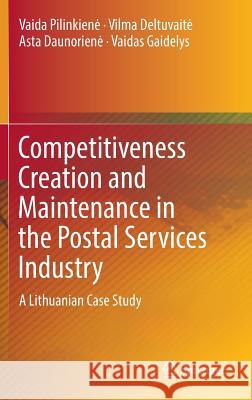 Vaida Pilinkienė · Vilma Deltuvaitė
Asta Daunorienė · Vaidas Gaidelys

Competitiveness Creation and Maintenance in the Postal Services Industry

A Lithuanian Case Study

Kraina Książek